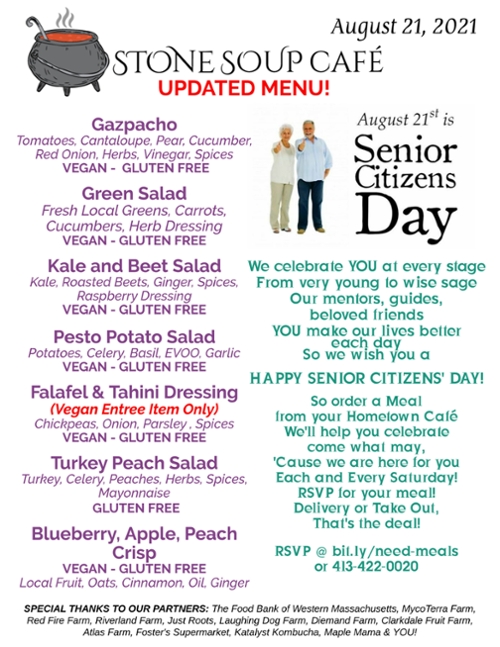 August 21, 2021

STONE SOUP CAFÉ
UPDATED MENU!

Gazpacho
Tomatoes, Cantaloupe, Pear, Cucumber, Red Onion, Herbs, Vinegar, Spices
VEGAN - GLUTEN FREE

Green Salad
Fresh Local Greens, Carrots, Cucumbers, Herb Dressing
VEGAN - GLUTEN FREE

Kale and Beet Salad
Kale, Roasted Beets, Ginger, Spices, Raspberry Dressing
VEGAN - GLUTEN FREE

Pesto Potato Salad
Potatoes, Celery, Basil, EVOO, Garlic
VEGAN - GLUTEN FREE

Falafel & Tahini Dressing
(Vegan Entree Item Only)
Chickpeas, Onion, Parsley , Spices
VEGAN - GLUTEN FREE

Turkey Peach Salad
Turkey, Celery, Peaches, Herbs, Spices, Mayonnaise
GLUTEN FREE

Blueberry, Apple, Peach Crisp
VEGAN - GLUTEN FREE
Local Fruit, Oats, Cinnamon, Oil, Ginger

August $21^{st}$ is
Senior Citizens Day

We celebrate YOU at every stage
From very young to wise sage
Our mentors, guides, beloved friends
YOU make our lives better each day
So we wish you a

HAPPY SENIOR CITIZENS' DAY!

So order a Meal
from your Hometown Café
We'll help you celebrate
come what may,
'Cause we are here for you
Each and Every Saturday!
RSVP for your meal!
Delivery or Take Out,
That's the deal!

RSVP @ bit.ly/need-meals
or 413-422-0020

SPECIAL THANKS TO OUR PARTNERS: The Food Bank of Western Massachusetts, MycoTerra Farm, Red Fire Farm, Riverland Farm, Just Roots, Laughing Dog Farm, Diemand Farm, Clarkdale Fruit Farm, Atlas Farm, Foster's Supermarket, Katalyst Kombucha, Maple Mama & YOU!